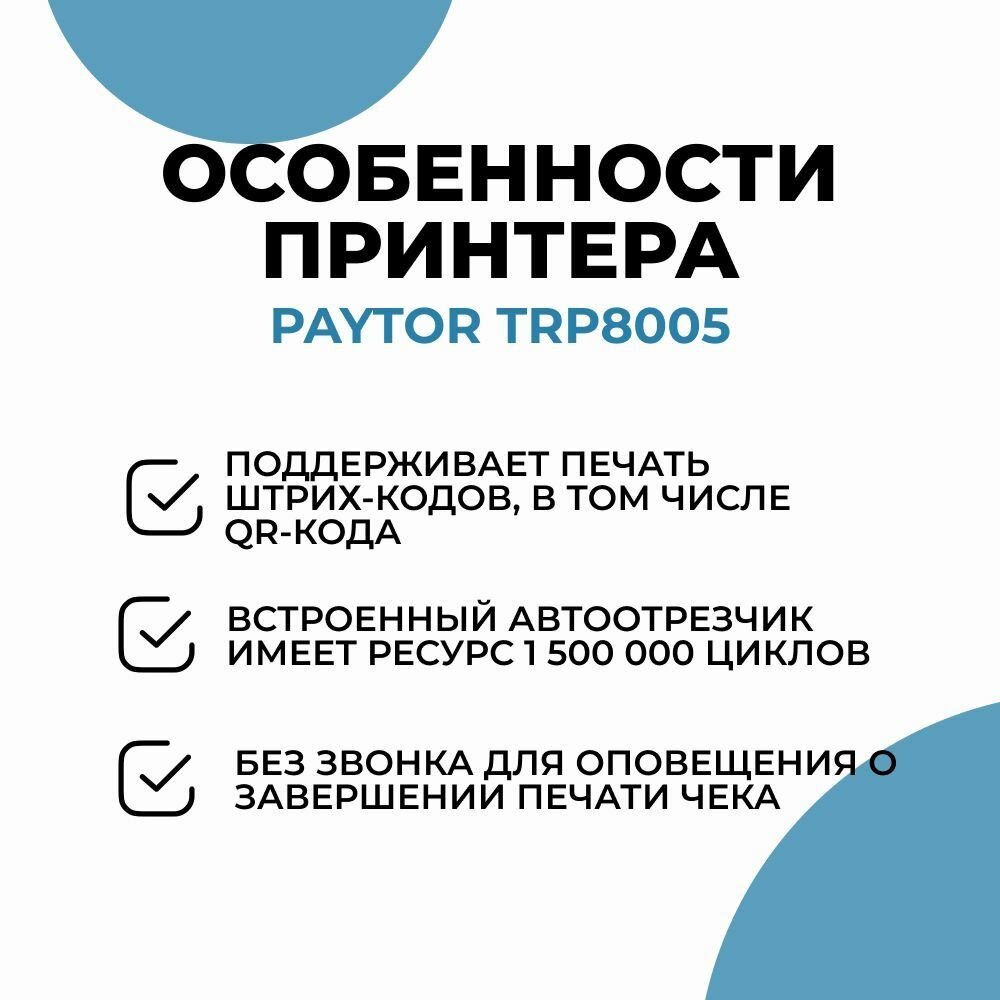 ОСОБЕННОСТИ ПРИНТЕРА

PAYTOR TRP8005

ПОДДЕРЖИВАЕТ ПЕЧАТЬ ШТРИХ-КОДОВ, В ТОМ ЧИСЛЕ QR-КОДА

ВСТРОЕННЫЙ АВТООТРЕЗЧИК ИМЕЕТ РЕСУРС 1 500 000 ЦИКЛОВ

БЕЗ ЗВОНКА ДЛЯ ОПОВЕЩЕНИЯ О ЗАВЕРШЕНИИ ПЕЧАТИ ЧЕКА